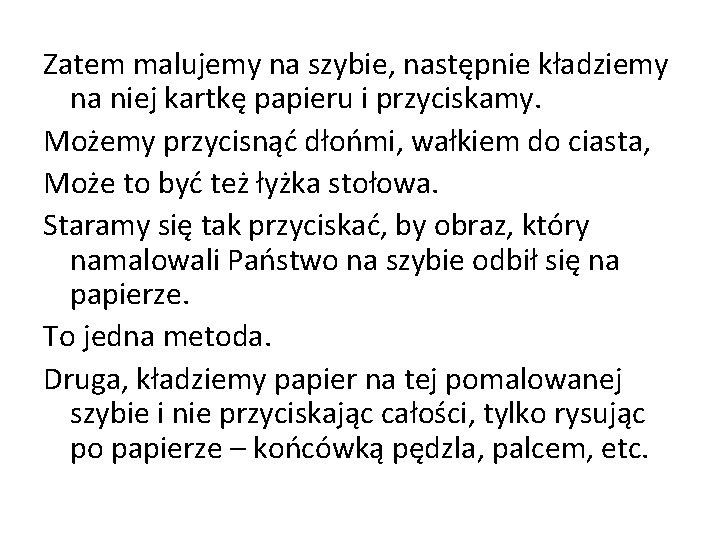 Zatem malujemy na szybie, następnie kładziemy na niej kartkę papieru i przyciskamy.

Możemy przycisnąć dłońmi, wałkiem do ciasta,

Może to być też łyżka stołowa.

Staramy się tak przyciskać, by obraz, który namalowali Państwo na szybie odbił się na papierze.

To jedna metoda.

Druga, kładziemy papier na tej pomalowanej szybie i nie przyciskając całości, tylko rysując po papierze – końcówką pędzla, palcem, etc.